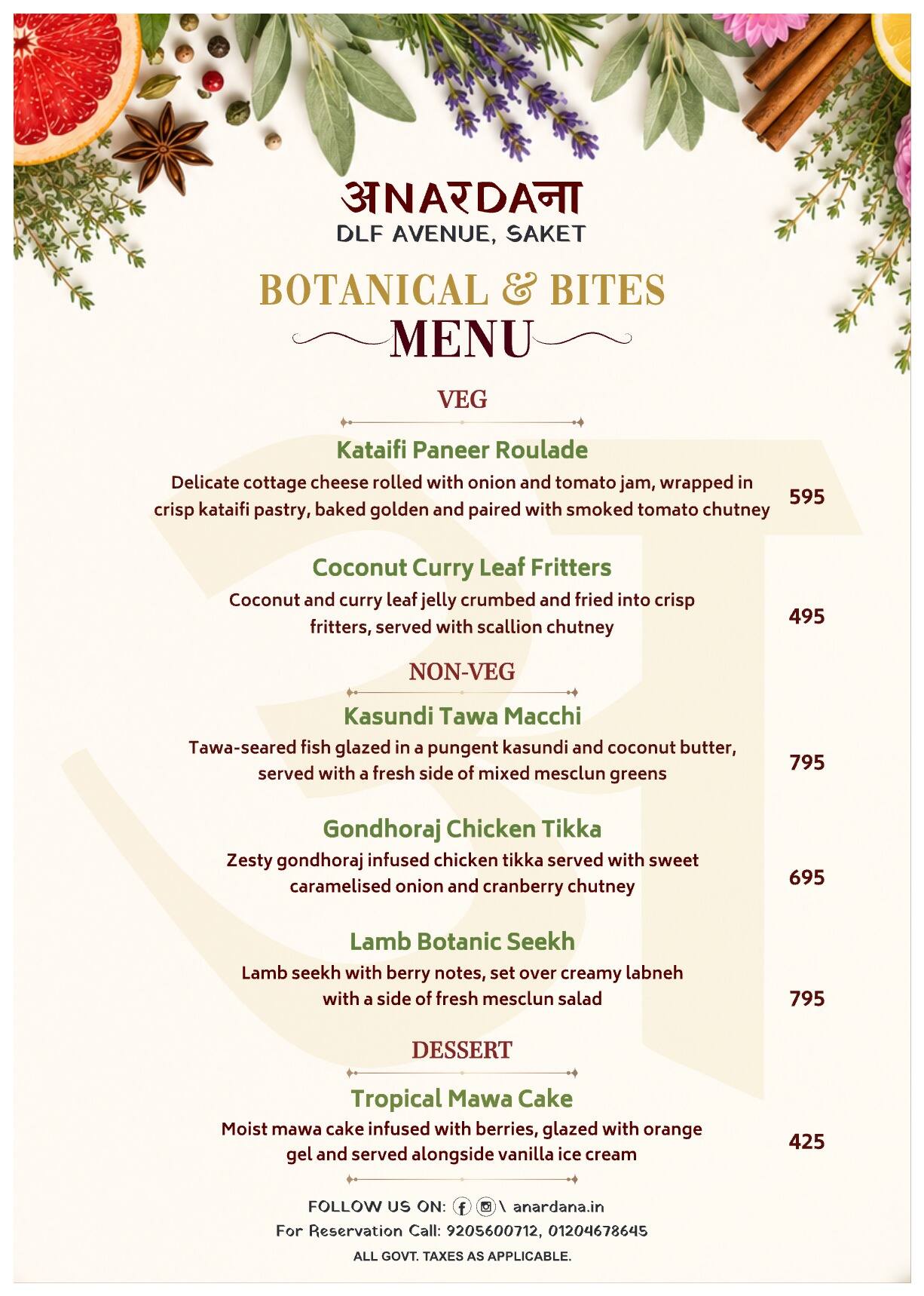 अNARDAना
DLF AVENUE, SAKET

BOTANICAL & BITES
MENU

VEG

Kataifi Paneer Roulade
Delicate cottage cheese rolled with onion and tomato jam, wrapped in crisp kataifi pastry, baked golden and paired with smoked tomato chutney
595

Coconut Curry Leaf Fritters
Coconut and curry leaf jelly crumbed and fried into crisp fritters, served with scallion chutney
495

NON-VEG

Kasundi Tawa Macchi
Tawa-seared fish glazed in a pungent kasundi and coconut butter, served with a fresh side of mixed mesclun greens
795

Gondhoraj Chicken Tikka
Zesty gondhoraj infused chicken tikka served with sweet caramelised onion and cranberry chutney
695

Lamb Botanic Seekh
Lamb seekh with berry notes, set over creamy labneh with a side of fresh mesclun salad
795

DESSERT

Tropical Mawa Cake
Moist mawa cake infused with berries, glazed with orange gel and served alongside vanilla ice cream
425

FOLLOW US ON: \ anardana.in
For Reservation Call: 9205600712, 01204678645
ALL GOVT. TAXES AS APPLICABLE.